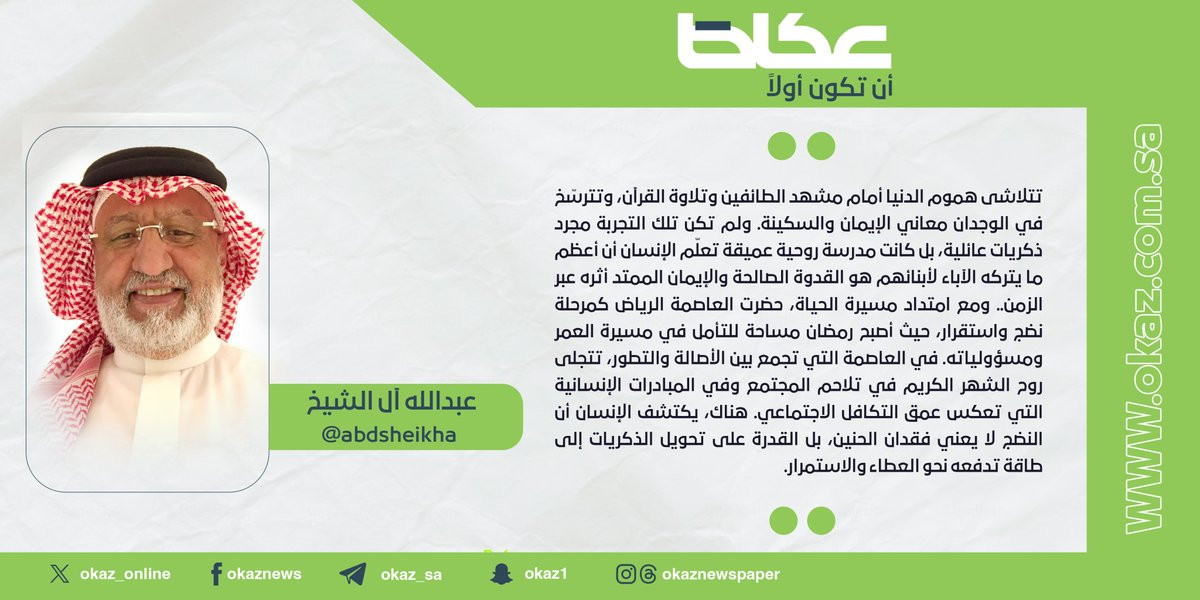 عكاظ
أن تكون أولاً

تتلاشى هموم الدنيا أمام مشهد الطائفين وتلاوة القرآن، وتترسّخ في الوجدان معاني الإيمان والسكينة. ولم تكن تلك التجربة مجرد ذكريات عائلية، بل كانت مدرسة روحية عميقة تعلّم الإنسان أن أعظم ما يتركه الآباء لأبنائهم هو القدوة الصالحة والإيمان الممتد أثره عبر الزمن.. ومع امتداد مسيرة الحياة، حضرت العاصمة الرياض كمرحلة نضج واستقرار، حيث أصبح رمضان مساحة للتأمل في مسيرة العمر ومسؤولياته. في العاصمة التي تجمع بين الأصالة والتطور، تتجلى روح الشهر الكريم في تلاحم المجتمع وفي المبادرات الإنسانية التي تعكس عمق التكافل الاجتماعي. هناك، يكتشف الإنسان أن النضج لا يعني فقدان الحنين، بل القدرة على تحويل الذكريات إلى طاقة تدفعه نحو العطاء والاستمرار.

عبدالله آل الشيخ
@abdsheikha

www.okaz.com.sa

okaz_online
okaznews
okaz_sa
okaz1
okaznewspaper